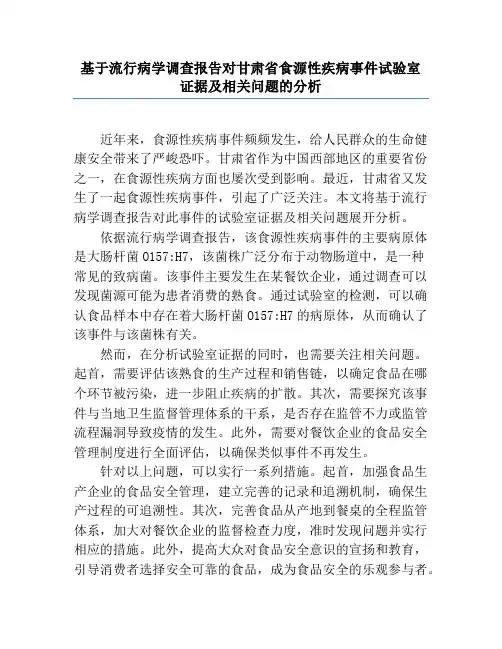 基于流行病学调查报告对甘肃省食源性疾病事件试验室证据及相关问题的分析

近年来，食源性疾病事件频频发生，给人民群众的生命健康安全带来了严峻恐吓。甘肃省作为中国西部地区的重要省份之一，在食源性疾病方面也屡次受到影响。最近，甘肃省又发生了一起食源性疾病事件，引起了广泛关注。本文将基于流行病学调查报告对此事件的试验室证据及相关问题展开分析。

依据流行病学调查报告，该食源性疾病事件的主要病原体是大肠杆菌 O157:H7，该菌株广泛分布于动物肠道中，是一种常见的致病菌。该事件主要发生在某餐饮企业，通过调查可以发现菌源可能为患者消费的熟食。通过试验室的检测，可以确认食品样本中存在着大肠杆菌 O157:H7 的病原体，从而确认了该事件与该菌株有关。

然而，在分析试验室证据的同时，也需要关注相关问题。起首，需要评估该熟食的生产过程和销售链，以确定食品在哪个环节被污染，进一步阻止疾病的扩散。其次，需要探究该事件与当地卫生监督管理体系的干系，是否存在监管不力或监管流程漏洞导致疫情的发生。此外，需要对餐饮企业的食品安全管理制度进行全面评估，以确保类似事件不再发生。

针对以上问题，可以实行一系列措施。起首，加强食品生产企业的食品安全管理，建立完善的记录和追溯机制，确保生产过程的可追溯性。其次，完善食品从产地到餐桌的全程监管体系，加大对餐饮企业的监督检查力度，准时发现问题并实行相应的措施。此外，提高大众对食品安全意识的宣扬和教育，引导消费者选择安全可靠的食品，成为食品安全的乐观参与者。